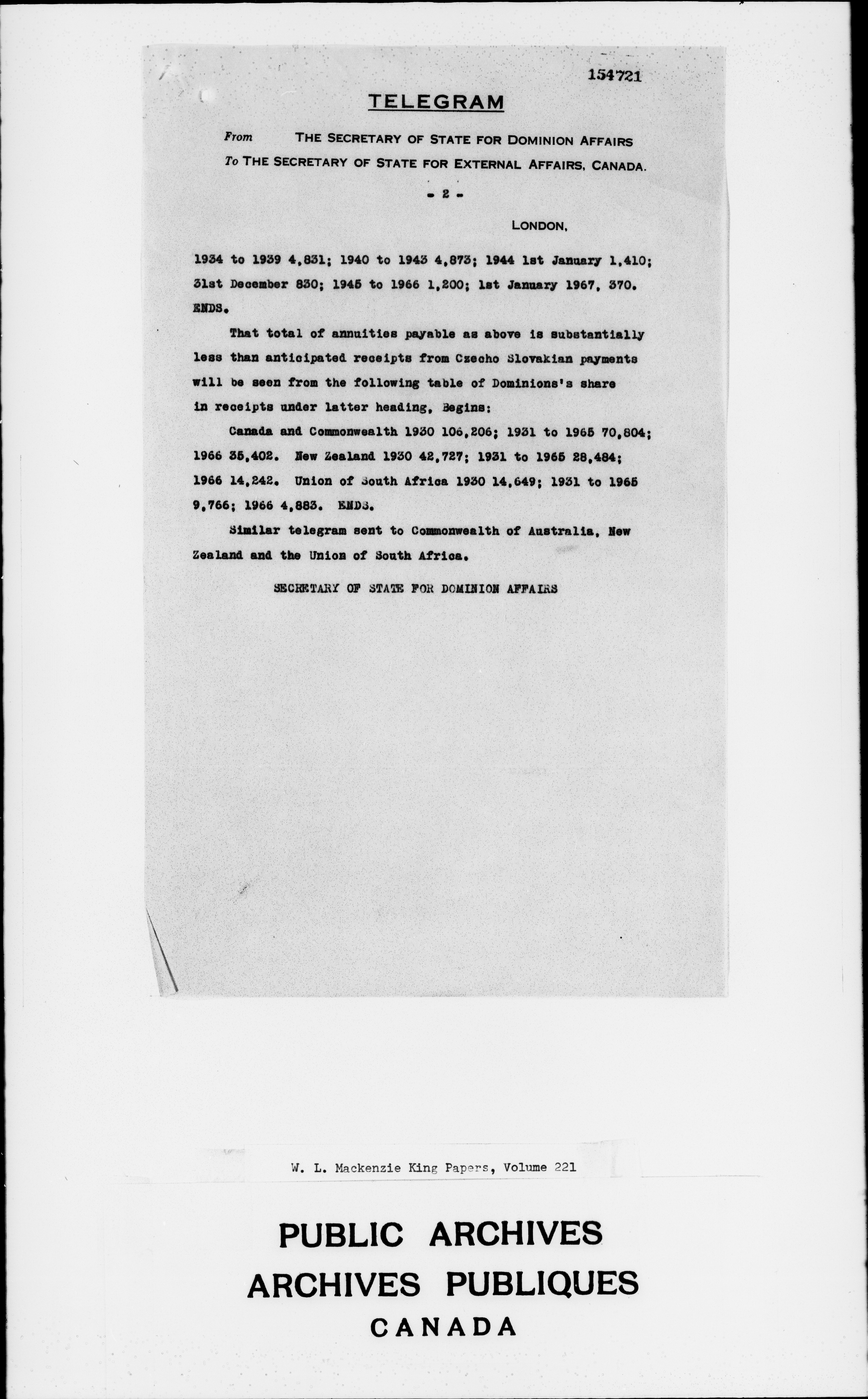 154721

TELEGRAM

From THE SECRETARY OF STATE FOR DOMINION AFFAIRS
To THE SECRETARY OF STATE FOR EXTERNAL AFFAIRS, CANADA.

- 2 -

LONDON,

1934 to 1939 4,831; 1940 to 1943 4,873; 1944 1st January 1,410; 31st December 830; 1945 to 1966 1,200; 1st January 1967, 370. ENDS.

That total of annuities payable as above is substantially less than anticipated receipts from Czecho Slovakian payments will be seen from the following table of Dominions's share in receipts under latter heading, Begins:

Canada and Commonwealth 1930 106,206; 1931 to 1965 70,804; 1966 35,402. New Zealand 1930 42,727; 1931 to 1965 28,484; 1966 14,242. Union of South Africa 1930 14,649; 1931 to 1965 9,766; 1966 4,883. ENDS.

Similar telegram sent to Commonwealth of Australia, New Zealand and the Union of South Africa.

SECRETARY OF STATE FOR DOMINION AFFAIRS

W. L. Mackenzie King Papers, Volume 221

PUBLIC ARCHIVES
ARCHIVES PUBLIQUES
CANADA